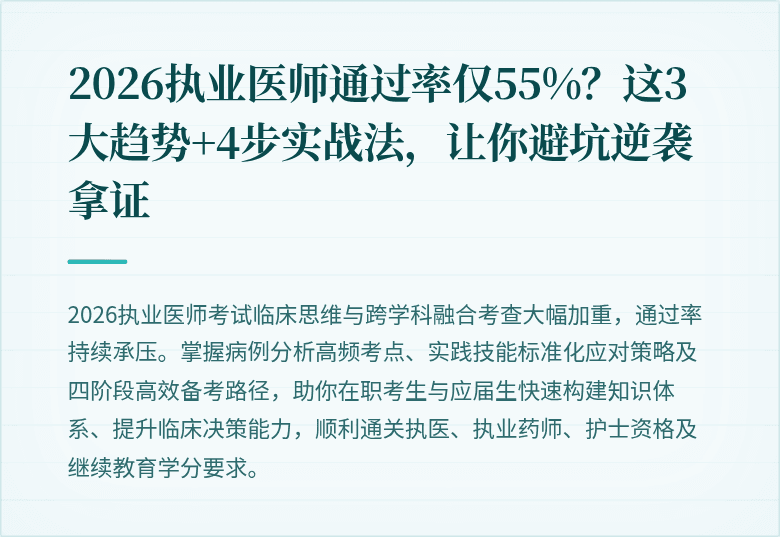 2026执业医师通过率仅55%？这3大趋势+4步实战法，让你避坑逆袭拿证

2026执业医师考试临床思维与跨学科融合考查大幅加重，通过率持续承压。掌握病例分析高频考点、实践技能标准化应对策略及四阶段高效备考路径，助你在职考生与应届生快速构建知识体系、提升临床决策能力，顺利通关执医、执业药师、护士资格及继续教育学分要求。